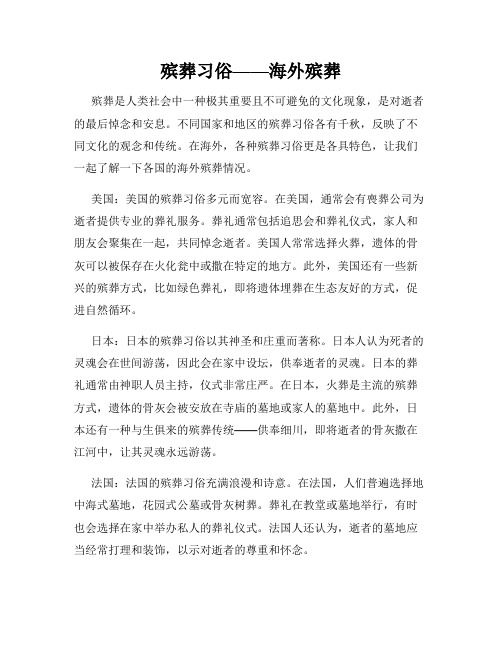 殡葬习俗——海外殡葬

殡葬是人类社会中一种极其重要且不可避免的文化现象，是对逝者的最后悼念和安息。不同国家和地区的殡葬习俗各有千秋，反映了不同文化的观念和传统。在海外，各种殡葬习俗更是各具特色，让我们一起了解一下各国的海外殡葬情况。

美国：美国的殡葬习俗多元而宽容。在美国，通常会有丧葬公司为逝者提供专业的葬礼服务。葬礼通常包括追思会和葬礼仪式，家人和朋友会聚集在一起，共同悼念逝者。美国人常常选择火葬，遗体的骨灰可以被保存在火化瓮中或撒在特定的地方。此外，美国还有一些新兴的殡葬方式，比如绿色葬礼，即将遗体埋葬在生态友好的方式，促进自然循环。

日本：日本的殡葬习俗以其神圣和庄重而著称。日本人认为死者的灵魂会在世间游荡，因此会在家中设坛，供奉逝者的灵魂。日本的葬礼通常由神职人员主持，仪式非常庄严。在日本，火葬是主流的殡葬方式，遗体的骨灰会被安放在寺庙的墓地或家人的墓地中。此外，日本还有一种与生俱来的殡葬传统——供奉细川，即将逝者的骨灰撒在江河中，让其灵魂永远游荡。

法国：法国的殡葬习俗充满浪漫和诗意。在法国，人们普遍选择地中海式墓地，花园式公墓或骨灰树葬。葬礼在教堂或墓地举行，有时也会选择在家中举办私人的葬礼仪式。法国人还认为，逝者的墓地应当经常打理和装饰，以示对逝者的尊重和怀念。